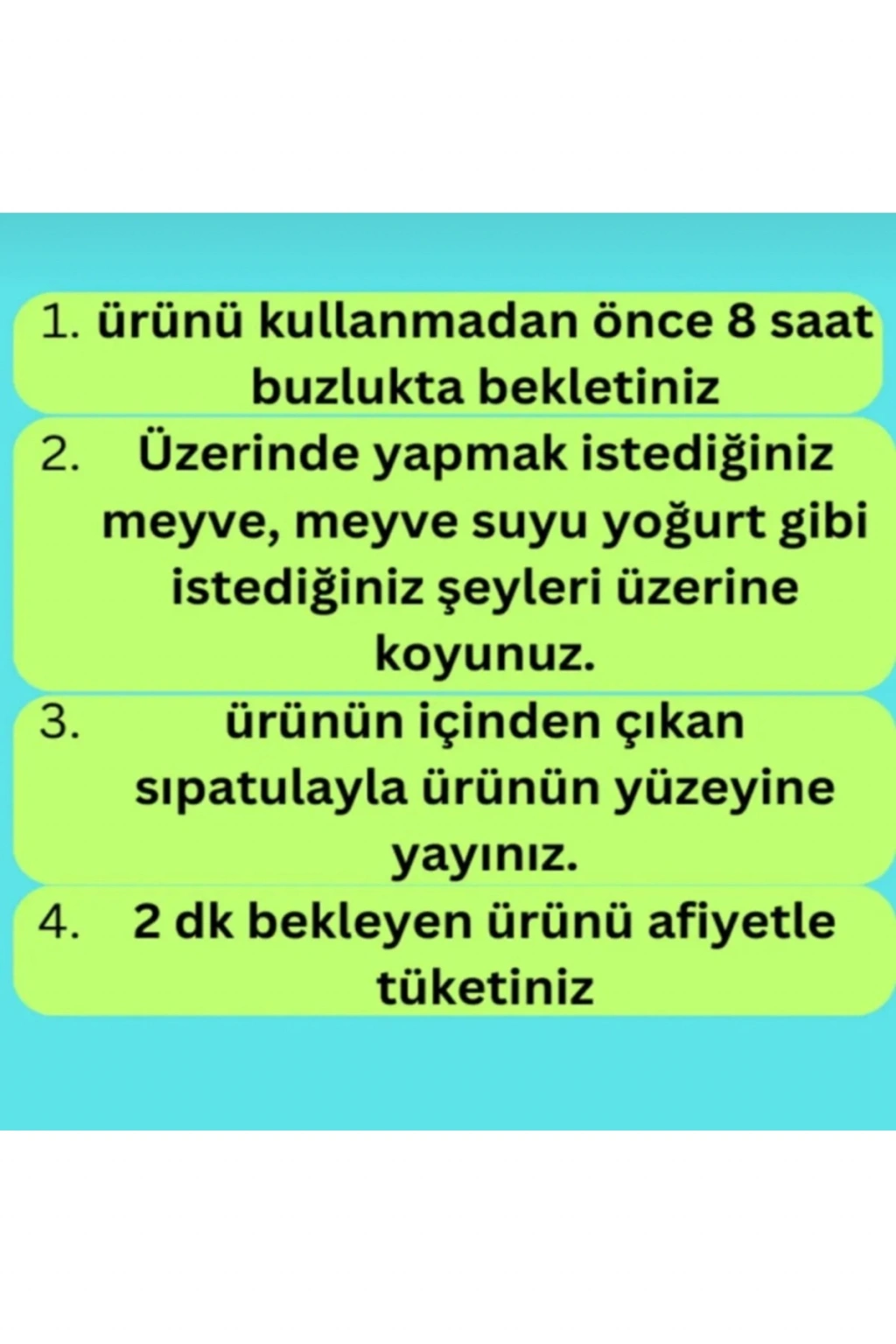 1. ürünü kullanmadan önce 8 saat buzlukta bekletiniz

2. Üzerinde yapmak istediğiniz meyve, meyve suyu yoğurt gibi istediğiniz şeyleri üzerine koyunuz.

3. ürünün içinden çıkan sıpatulayla ürünün yüzeyine yayınız.

4. 2 dk bekleyen ürünü afiyetle tüketiniz